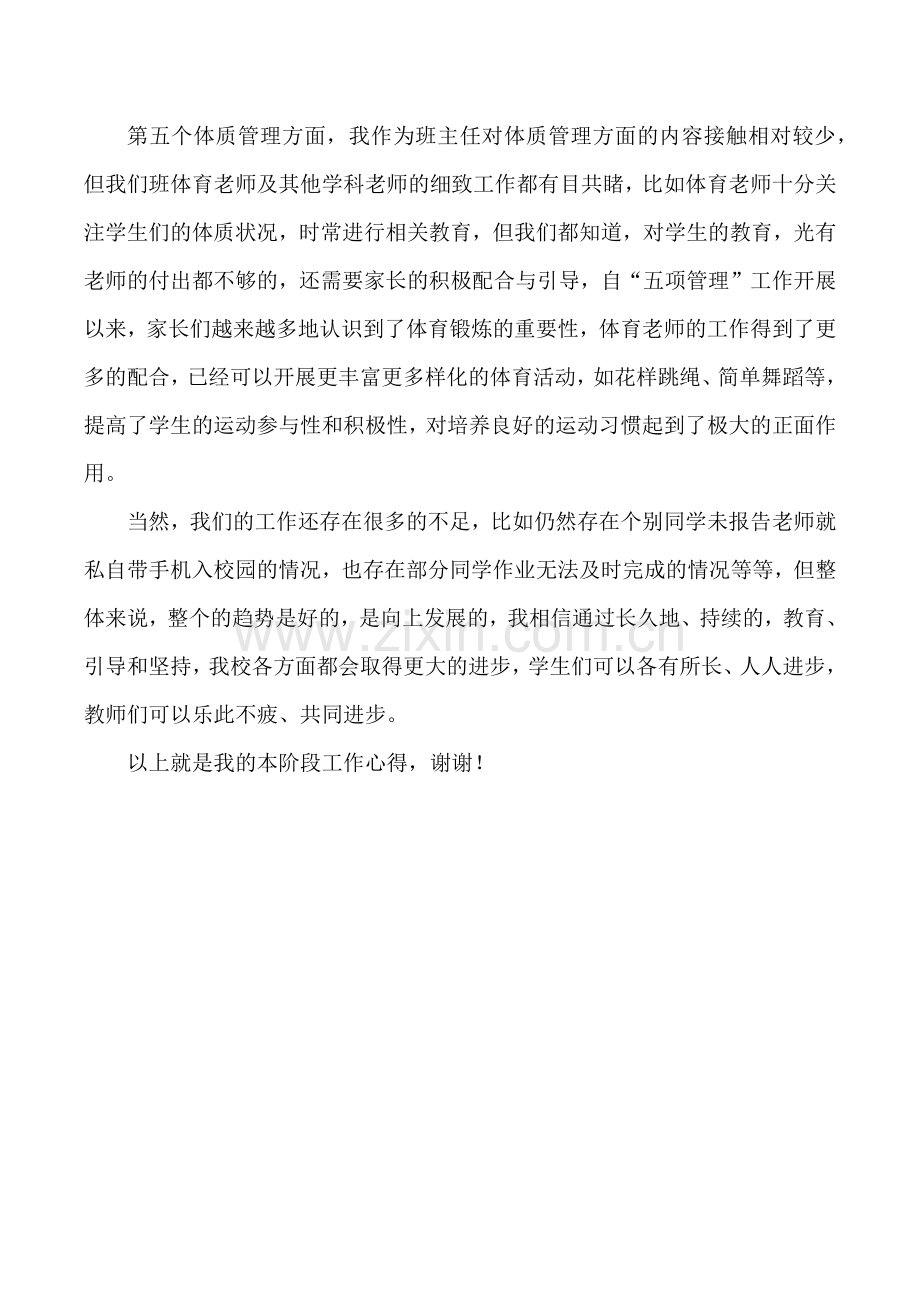 第五个体质管理方面，我作为班主任对体质管理方面的内容接触相对较少，但我们班体育老师及其他学科老师的细致工作都有目共睹，比如体育老师十分关注学生们的体质状况，时常进行相关教育，但我们都知道，对学生的教育，光有老师的付出都不够的，还需要家长的积极配合与引导，自“五项管理”工作开展以来，家长们越来越多地认识到了体育锻炼的重要性，体育老师的工作得到了更多的配合，已经可以开展更丰富更多样化的体育活动，如花样跳绳、简单舞蹈等，提高了学生的运动参与性和积极性，对培养良好的运动习惯起到了极大的正面作用。

当然，我们的工作还存在很多的不足，比如仍然存在个别同学未报告老师就私自带手机入校园的情况，也存在部分同学作业无法及时完成的情况等等，但整体来说，整个的趋势是好的，是向上发展的，我相信通过长久地、持续的，教育、引导和坚持，我校各方面都会取得更大的进步，学生们可以各有所长、人人进步，教师们可以乐此不疲、共同进步。

以上就是我的本阶段工作心得，谢谢！

www.zixin.com.cn